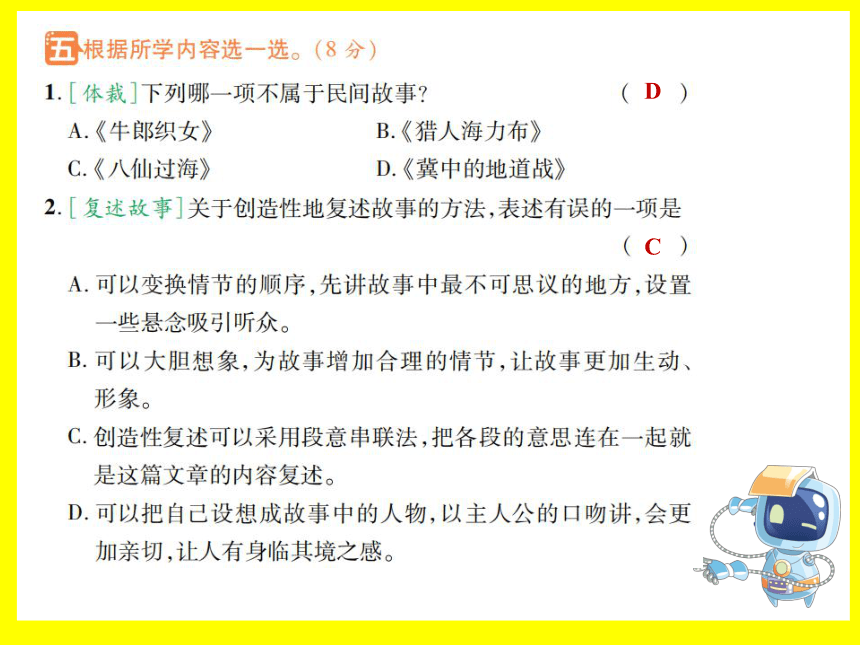 五 根据所学内容选一选。(8 分)

1. [体裁]下列哪一项不属于民间故事? ( D )

A.《牛郎织女》 B.《猎人海力布》

C.《八仙过海》 D.《冀中的地道战》

2. [复述故事]关于创造性地复述故事的方法,表述有误的一项是 ( C )

A. 可以变换情节的顺序,先讲故事中最不可思议的地方,设置一些悬念吸引听众。

B. 可以大胆想象,为故事增加合理的情节,让故事更加生动、形象。

C. 创造性复述可以采用段意串联法,把各段的意思连在一起就是这篇文章的内容复述。

D. 可以把自己设想成故事中的人物,以主人公的口吻讲,会更加亲切,让人有身临其境之感。